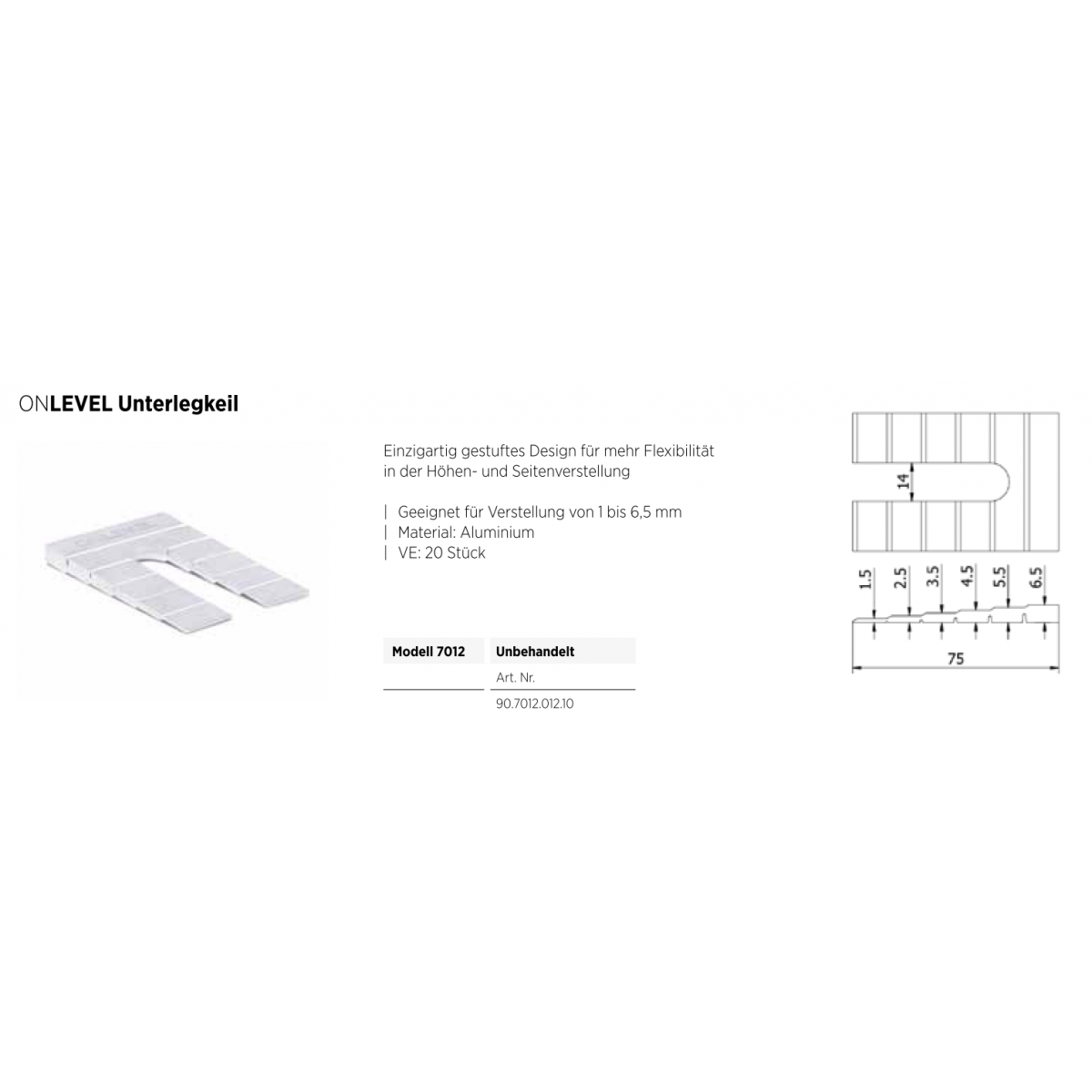 ONLEVEL Unterlegkeil

Einzigartig gestuftes Design für mehr Flexibilität in der Höhen- und Seitenverstellung

| Geeignet für Verstellung von 1 bis 6,5 mm
| Material: Aluminium
| VE: 20 Stück

| Modell 7012 | Unbehandelt |
|---|---|
|  | Art. Nr. |
|  | 90.7012.012.10 |

14

1.5
2.5
3.5
4.5
5.5
6.5

75